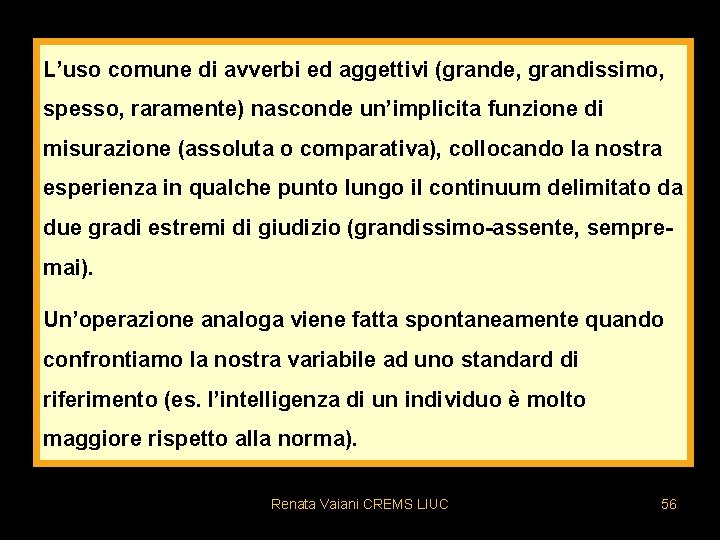 L’uso comune di avverbi ed aggettivi (grande, grandissimo, spesso, raramente) nasconde un’implicita funzione di misurazione (assoluta o comparativa), collocando la nostra esperienza in qualche punto lungo il continuum delimitato da due gradi estremi di giudizio (grandissimo-assente, sempre-mai).

Un’operazione analoga viene fatta spontaneamente quando confrontiamo la nostra variabile ad uno standard di riferimento (es. l’intelligenza di un individuo è molto maggiore rispetto alla norma).

Renata Vaiani CREMS LIUC

56